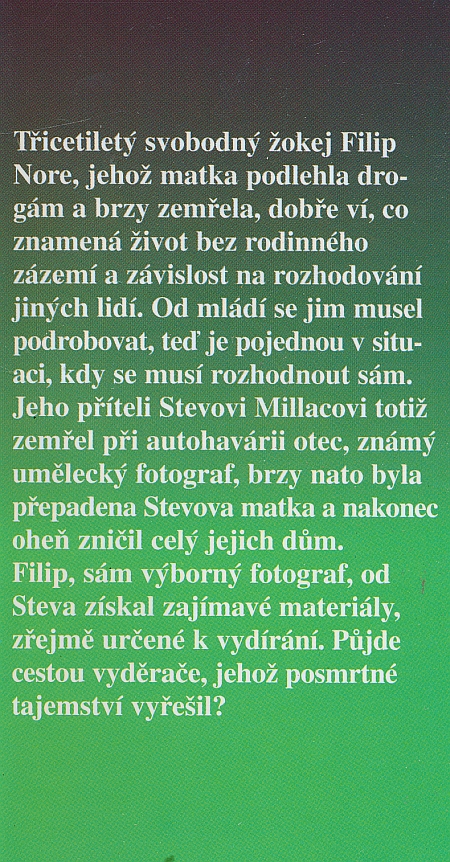 Třicetiletý svobodný žokej Filip Nore, jehož matka podlehla drogám a brzy zemřela, dobře ví, co znamená život bez rodinného zázemí a závislost na rozhodování jiných lidí. Od mládí se jim musel podrobovat, teď je pojednou v situaci, kdy se musí rozhodnout sám. Jeho příteli Stevovi Millacovi totiž zemřel při autohavárii otec, známý umělecký fotograf, brzy nato byla přepadena Stevova matka a nakonec oheň zničil celý jejich dům.
Filip, sám výborný fotograf, od Steva získal zajímavé materiály, zřejmě určené k vydírání. Půjde cestou vyděrače, jehož posmrtné tajemství vyřešil?